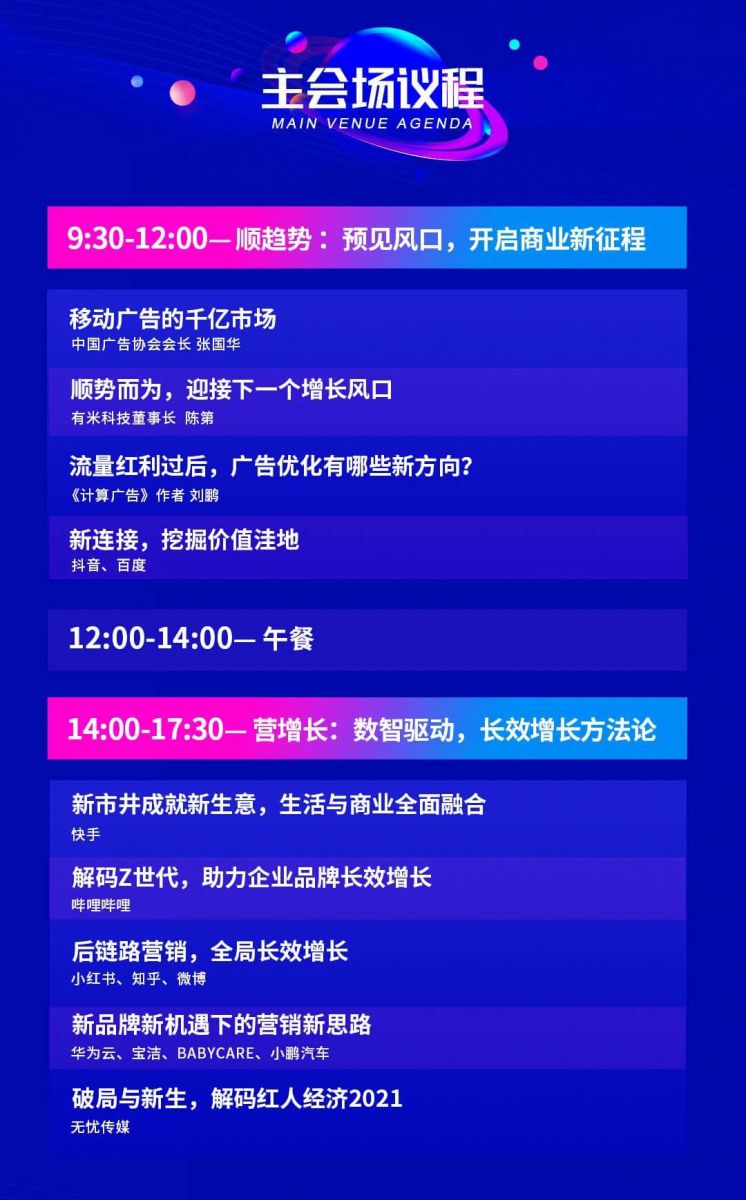 主会场议程
MAIN VENUE AGENDA

9:30-12:00— 顺趋势：预见风口，开启商业新征程

移动广告的千亿市场
中国广告协会会长 张国华

顺势而为，迎接下一个增长风口
有米科技董事长 陈第

流量红利过后，广告优化有哪些新方向?
《计算广告》作者 刘鹏

新连接，挖掘价值洼地
抖音、百度

12:00-14:00— 午餐

14:00-17:30— 营增长：数智驱动，长效增长方法论

新市井成就新生意，生活与商业全面融合
快手

解码Z世代，助力企业品牌长效增长
哔哩哔哩

后链路营销，全局长效增长
小红书、知乎、微博

新品牌新机遇下的营销新思路
华为云、宝洁、BABYCARE、小鹏汽车

破局与新生，解码红人经济2021
无忧传媒